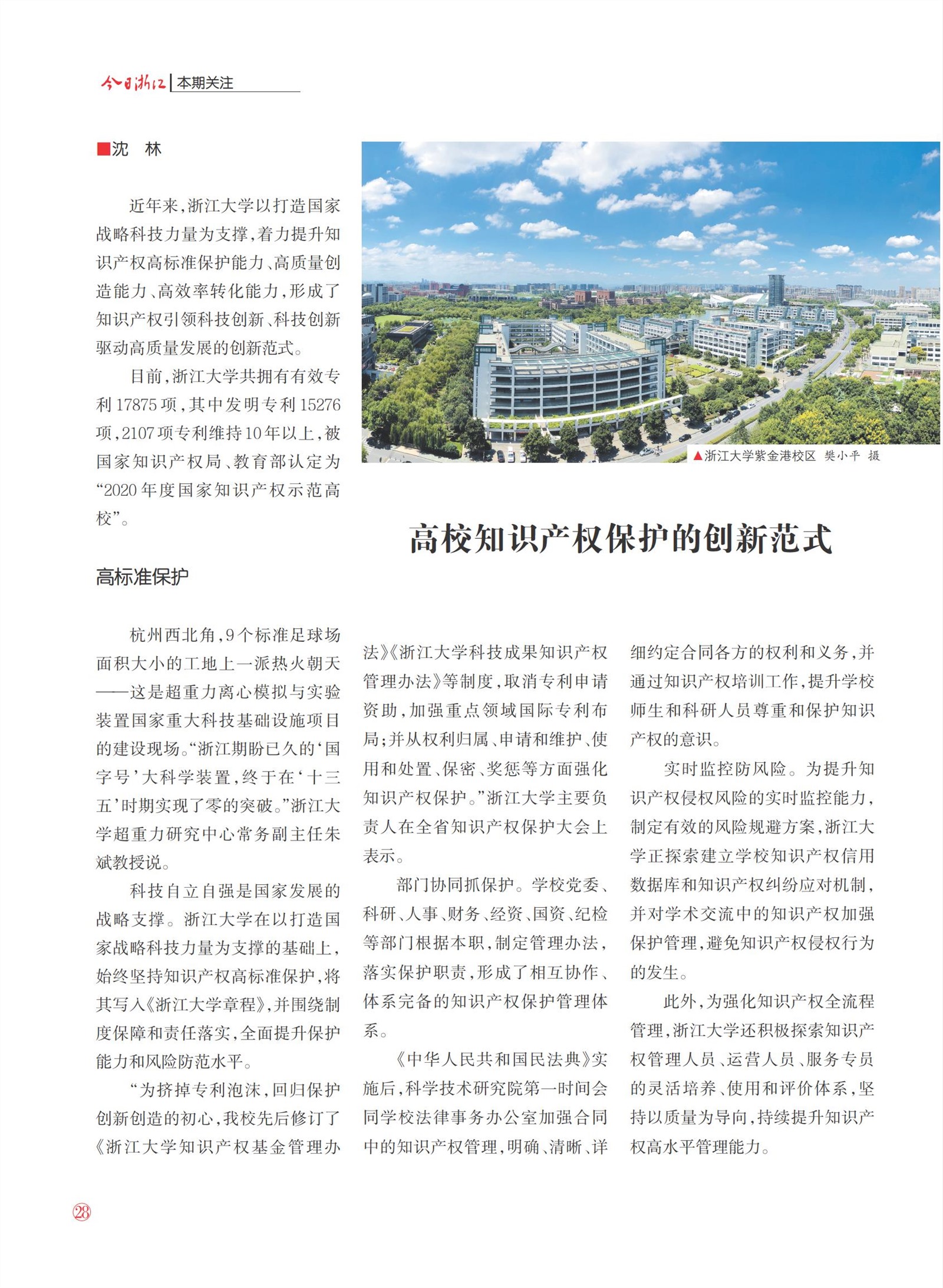 今日浙江 | 本期关注

■沈　林

近年来，浙江大学以打造国家战略科技力量为支撑，着力提升知识产权高标准保护能力、高质量创造能力、高效率转化能力，形成了知识产权引领科技创新、科技创新驱动高质量发展的创新范式。

目前，浙江大学共拥有有效专利17875项，其中发明专利15276项，2107项专利维持10年以上，被国家知识产权局、教育部认定为“2020年度国家知识产权示范高校”。

▲浙江大学紫金港校区　樊小平　摄

高校知识产权保护的创新范式

高标准保护

杭州西北角，9个标准足球场面积大小的工地上一派热火朝天——这是超重力离心模拟与实验装置国家重大科技基础设施项目的建设现场。“浙江期盼已久的‘国字号’大科学装置，终于在‘十三五’时期实现了零的突破。”浙江大学超重力研究中心常务副主任朱斌教授说。

科技自立自强是国家发展的战略支撑。浙江大学在以打造国家战略科技力量为支撑的基础上，始终坚持知识产权高标准保护，将其写入《浙江大学章程》，并围绕制度保障和责任落实，全面提升保护能力和风险防范水平。

“为挤掉专利泡沫，回归保护创新创造的初心，我校先后修订了《浙江大学知识产权基金管理办法》《浙江大学科技成果知识产权管理办法》等制度，取消专利申请资助，加强重点领域国际专利布局；并从权利归属、申请和维护、使用和处置、保密、奖惩等方面强化知识产权保护。”浙江大学主要负责人在全省知识产权保护大会上表示。

部门协同抓保护。学校党委、科研、人事、财务、经资、国资、纪检等部门根据本职，制定管理办法，落实保护职责，形成了相互协作、体系完备的知识产权保护管理体系。

《中华人民共和国民法典》实施后，科学技术研究院第一时间会同学校法律事务办公室加强合同中的知识产权管理，明确、清晰、详细约定合同各方的权利和义务，并通过知识产权培训工作，提升学校师生和科研人员尊重和保护知识产权的意识。

实时监控防风险。为提升知识产权侵权风险的实时监控能力，制定有效的风险规避方案，浙江大学正探索建立学校知识产权信用数据库和知识产权纠纷应对机制，并对学术交流中的知识产权加强保护管理，避免知识产权侵权行为的发生。

此外，为强化知识产权全流程管理，浙江大学还积极探索知识产权管理人员、运营人员、服务专员的灵活培养、使用和评价体系，坚持以质量为导向，持续提升知识产权高水平管理能力。

28